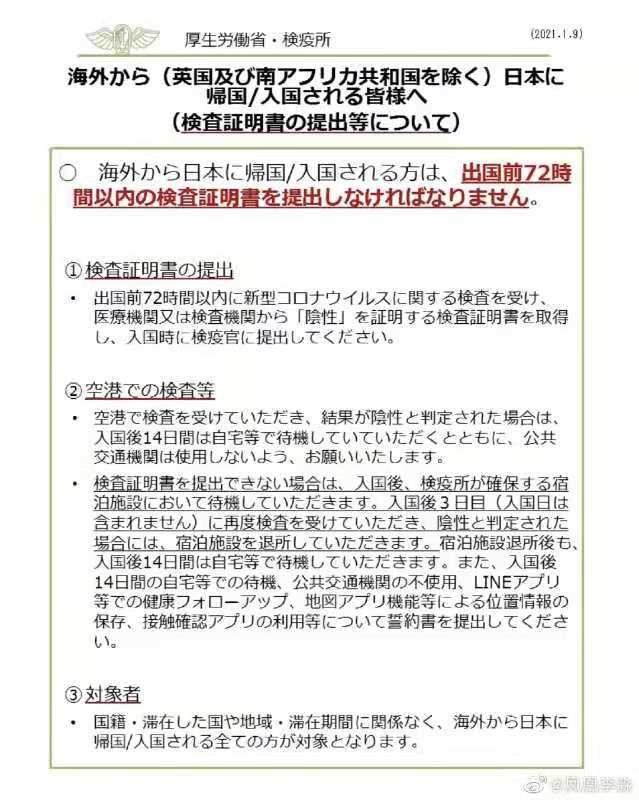 厚生労働省・検疫所

(2021.1.9)

海外から（英国及び南アフリカ共和国を除く）日本に帰国/入国される皆様へ
（検査証明書の提出等について）

○　海外から日本に帰国/入国される方は、出国前72時間以内の検査証明書を提出しなければなりません。

①検査証明書の提出

• 出国前72時間以内に新型コロナウイルスに関する検査を受け、医療機関又は検査機関から「陰性」を証明する検査証明書を取得し、入国時に検疫官に提出してください。

②空港での検査等

• 空港で検査を受けていただき、結果が陰性と判定された場合は、入国後14日間は自宅等で待機していていただくとともに、公共交通機関は使用しないよう、お願いいたします。

• 検査証明書を提出できない場合は、入国後、検疫所が確保する宿泊施設において待機していただきます。入国後３日目（入国日は含まれません）に再度検査を受けていただき、陰性と判定された場合には、宿泊施設を退所していただきます。宿泊施設退所後も、入国後14日間は自宅等で待機していただきます。また、入国後14日間の自宅等での待機、公共交通機関の不使用、LINEアプリ等での健康フォローアップ、地図アプリ機能等による位置情報の保存、接触確認アプリの利用等について誓約書を提出してください。

③対象者

• 国籍・滞在した国や地域・滞在期間に関係なく、海外から日本に帰国/入国される全ての方が対象となります。

@凤凰李淼